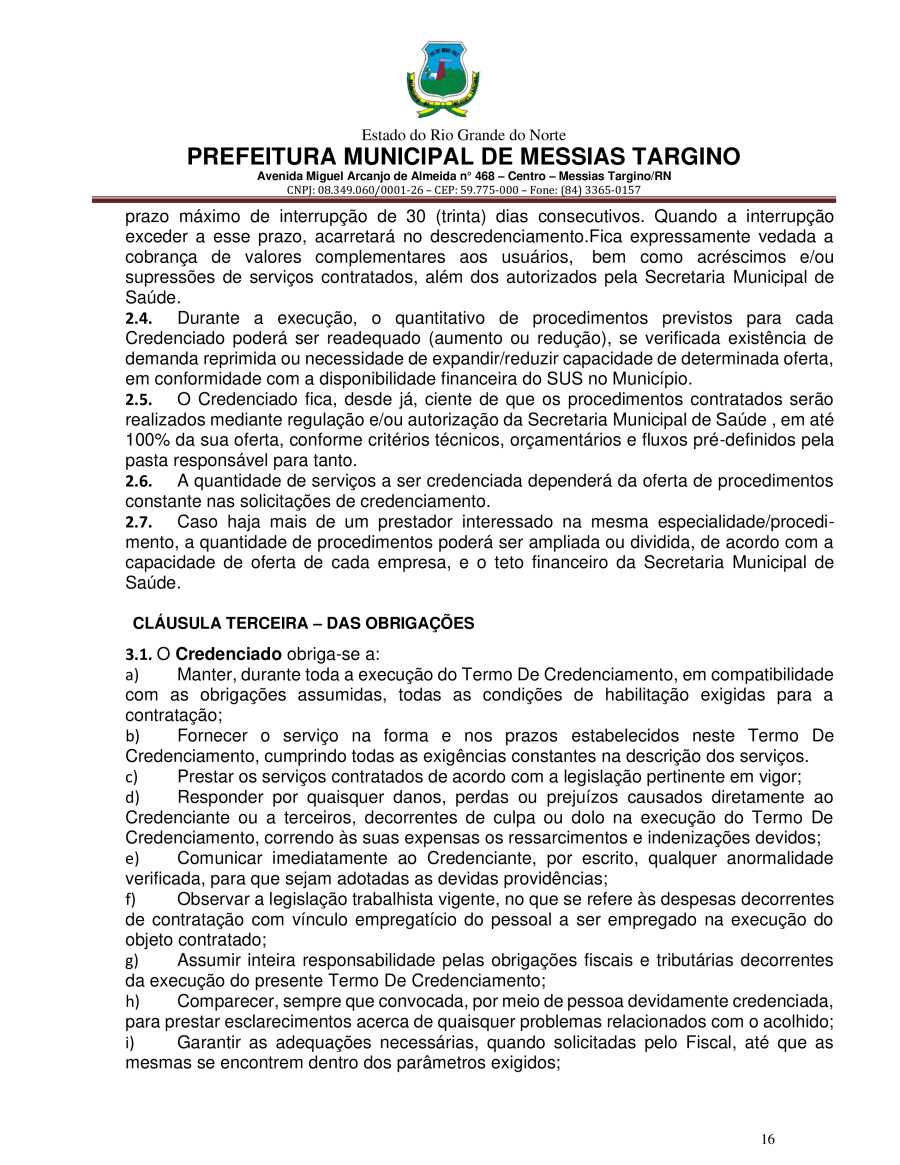 Estado do Rio Grande do Norte
PREFEITURA MUNICIPAL DE MESSIAS TARGINO
Avenida Miguel Arcanjo de Almeida n° 468 – Centro – Messias Targino/RN
CNPJ: 08.349.060/0001-26 – CEP: 59.775-000 – Fone: (84) 3365-0157

prazo máximo de interrupção de 30 (trinta) dias consecutivos. Quando a interrupção exceder a esse prazo, acarretará no descredenciamento.Fica expressamente vedada a cobrança de valores complementares aos usuários, bem como acréscimos e/ou supressões de serviços contratados, além dos autorizados pela Secretaria Municipal de Saúde.

2.4. Durante a execução, o quantitativo de procedimentos previstos para cada Credenciado poderá ser readequado (aumento ou redução), se verificada existência de demanda reprimida ou necessidade de expandir/reduzir capacidade de determinada oferta, em conformidade com a disponibilidade financeira do SUS no Município.

2.5. O Credenciado fica, desde já, ciente de que os procedimentos contratados serão realizados mediante regulação e/ou autorização da Secretaria Municipal de Saúde , em até 100% da sua oferta, conforme critérios técnicos, orçamentários e fluxos pré-definidos pela pasta responsável para tanto.

2.6. A quantidade de serviços a ser credenciada dependerá da oferta de procedimentos constante nas solicitações de credenciamento.

2.7. Caso haja mais de um prestador interessado na mesma especialidade/procedimento, a quantidade de procedimentos poderá ser ampliada ou dividida, de acordo com a capacidade de oferta de cada empresa, e o teto financeiro da Secretaria Municipal de Saúde.

CLÁUSULA TERCEIRA – DAS OBRIGAÇÕES

3.1. O Credenciado obriga-se a:

a) Manter, durante toda a execução do Termo De Credenciamento, em compatibilidade com as obrigações assumidas, todas as condições de habilitação exigidas para a contratação;

b) Fornecer o serviço na forma e nos prazos estabelecidos neste Termo De Credenciamento, cumprindo todas as exigências constantes na descrição dos serviços.

c) Prestar os serviços contratados de acordo com a legislação pertinente em vigor;

d) Responder por quaisquer danos, perdas ou prejuízos causados diretamente ao Credenciante ou a terceiros, decorrentes de culpa ou dolo na execução do Termo De Credenciamento, correndo às suas expensas os ressarcimentos e indenizações devidos;

e) Comunicar imediatamente ao Credenciante, por escrito, qualquer anormalidade verificada, para que sejam adotadas as devidas providências;

f) Observar a legislação trabalhista vigente, no que se refere às despesas decorrentes de contratação com vínculo empregatício do pessoal a ser empregado na execução do objeto contratado;

g) Assumir inteira responsabilidade pelas obrigações fiscais e tributárias decorrentes da execução do presente Termo De Credenciamento;

h) Comparecer, sempre que convocada, por meio de pessoa devidamente credenciada, para prestar esclarecimentos acerca de quaisquer problemas relacionados com o acolhido;

i) Garantir as adequações necessárias, quando solicitadas pelo Fiscal, até que as mesmas se encontrem dentro dos parâmetros exigidos;

16